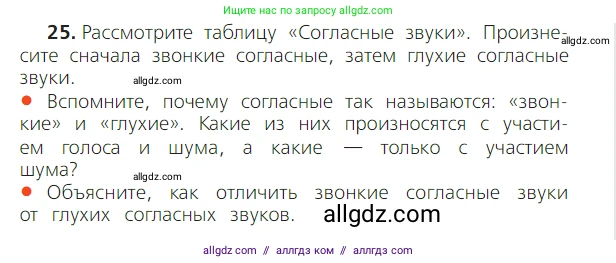 Ищите нас по запросу allgdz.com

**25.** Рассмотрите таблицу «Согласные звуки». Произнесите сначала звонкие согласные, затем глухие согласные звуки. allgdz.com

allgdz.com

● Вспомните, почему согласные так называются: «звонкие» и «глухие». Какие из них произносятся с участием голоса и шума, а какие — только с участием шума?

allgdz.com

● Объясните, как отличить звонкие согласные звуки от глухих согласных звуков. allgdz.com

allgdz com // аллгдз ком // аллгдз com